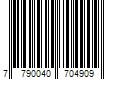 7 790040 704909